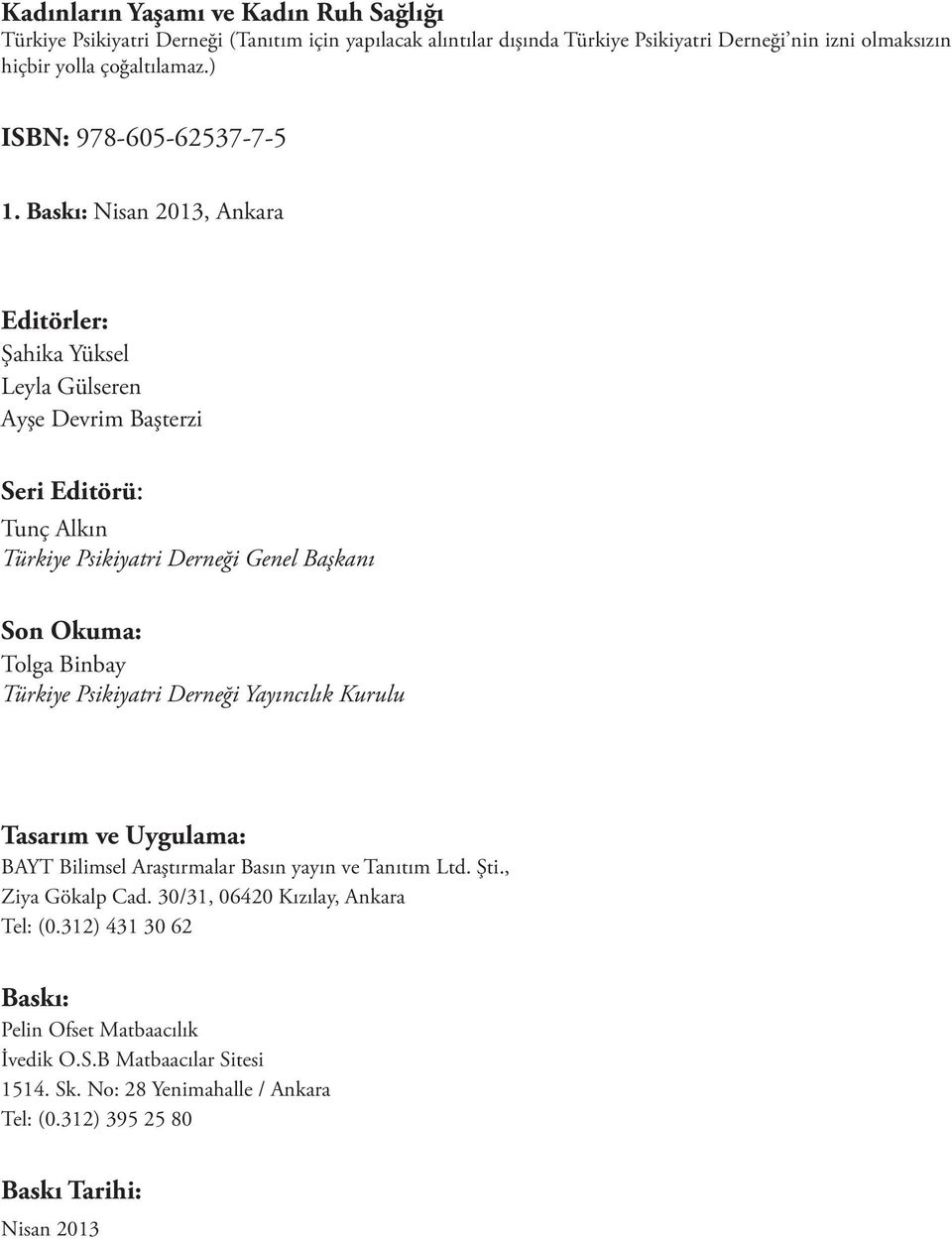 Kadınların Yaşamı ve Kadın Ruh Sağlığı
Türkiye Psikiyatri Derneği (Tanıtım için yapılacak alıntılar dışında Türkiye Psikiyatri Derneği'nin izni olmaksızın hiçbir yolla çoğaltılamaz.)

ISBN: 978-605-62537-7-5

1. Baskı: Nisan 2013, Ankara

Editörler:
Şahika Yüksel
Leyla Gülseren
Ayşe Devrim Başterzi

Seri Editörü:
Tunç Alkın
Türkiye Psikiyatri Derneği Genel Başkanı

Son Okuma:
Tolga Binbay
Türkiye Psikiyatri Derneği Yayıncılık Kurulu

Tasarım ve Uygulama:
BAYT Bilimsel Araştırmalar Basın yayın ve Tanıtım Ltd. Şti.,
Ziya Gökalp Cad. 30/31, 06420 Kızılay, Ankara
Tel: (0.312) 431 30 62

Baskı:
Pelin Ofset Matbaacılık
İvedik O.S.B Matbaacılar Sitesi
1514. Sk. No: 28 Yenimahalle / Ankara
Tel: (0.312) 395 25 80

Baskı Tarihi:
Nisan 2013